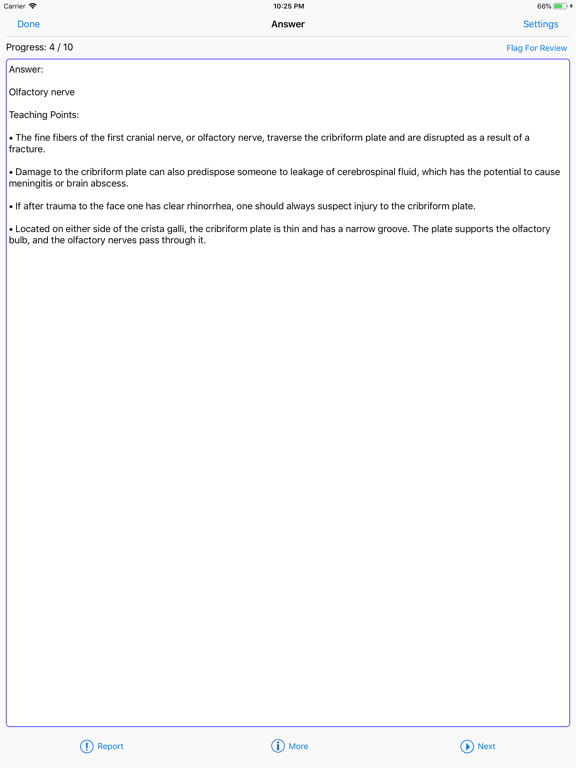 Carrier 10:25 PM 66%

Done Answer Settings

Progress: 4 / 10 Flag For Review

Answer:

Olfactory nerve

Teaching Points:

• The fine fibers of the first cranial nerve, or olfactory nerve, traverse the cribriform plate and are disrupted as a result of a fracture.

• Damage to the cribriform plate can also predispose someone to leakage of cerebrospinal fluid, which has the potential to cause meningitis or brain abscess.

• If after trauma to the face one has clear rhinorrhea, one should always suspect injury to the cribriform plate.

• Located on either side of the crista galli, the cribriform plate is thin and has a narrow groove. The plate supports the olfactory bulb, and the olfactory nerves pass through it.

Report More Next